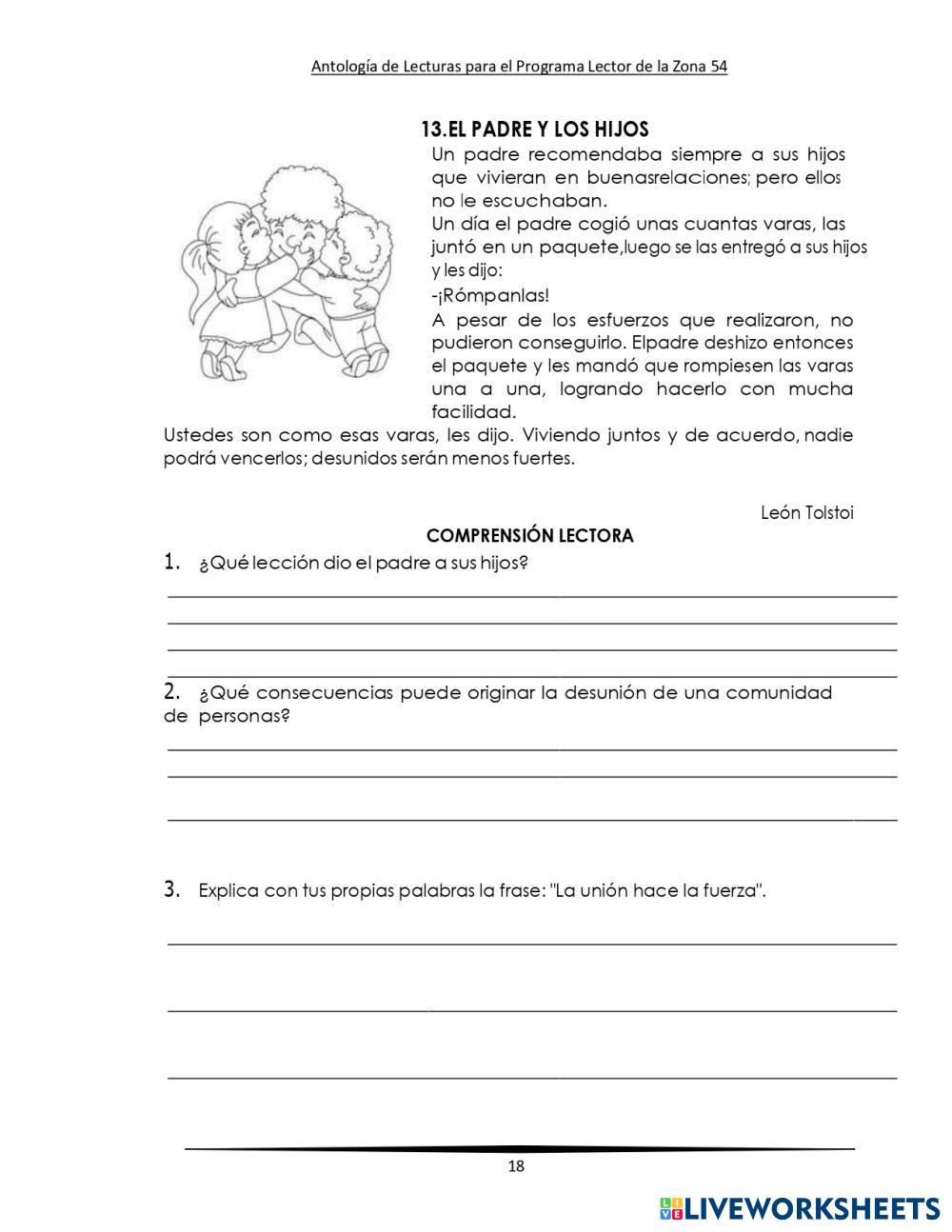 Antología de Lecturas para el Programa Lector de la Zona 54

13.EL PADRE Y LOS HIJOS

Un padre recomendaba siempre a sus hijos que vivieran en buenasrelaciones; pero ellos no le escuchaban.
Un día el padre cogió unas cuantas varas, las juntó en un paquete,luego se las entregó a sus hijos y les dijo:
-¡Rómpanlas!
A pesar de los esfuerzos que realizaron, no pudieron conseguirlo. Elpadre deshizo entonces el paquete y les mandó que rompiesen las varas una a una, logrando hacerlo con mucha facilidad.
Ustedes son como esas varas, les dijo. Viviendo juntos y de acuerdo, nadie podrá vencerlos; desunidos serán menos fuertes.

León Tolstoi

COMPRENSIÓN LECTORA

1. ¿Qué lección dio el padre a sus hijos?

2. ¿Qué consecuencias puede originar la desunión de una comunidad de personas?

3. Explica con tus propias palabras la frase: "La unión hace la fuerza".

18

LIVEWORKSHEETS